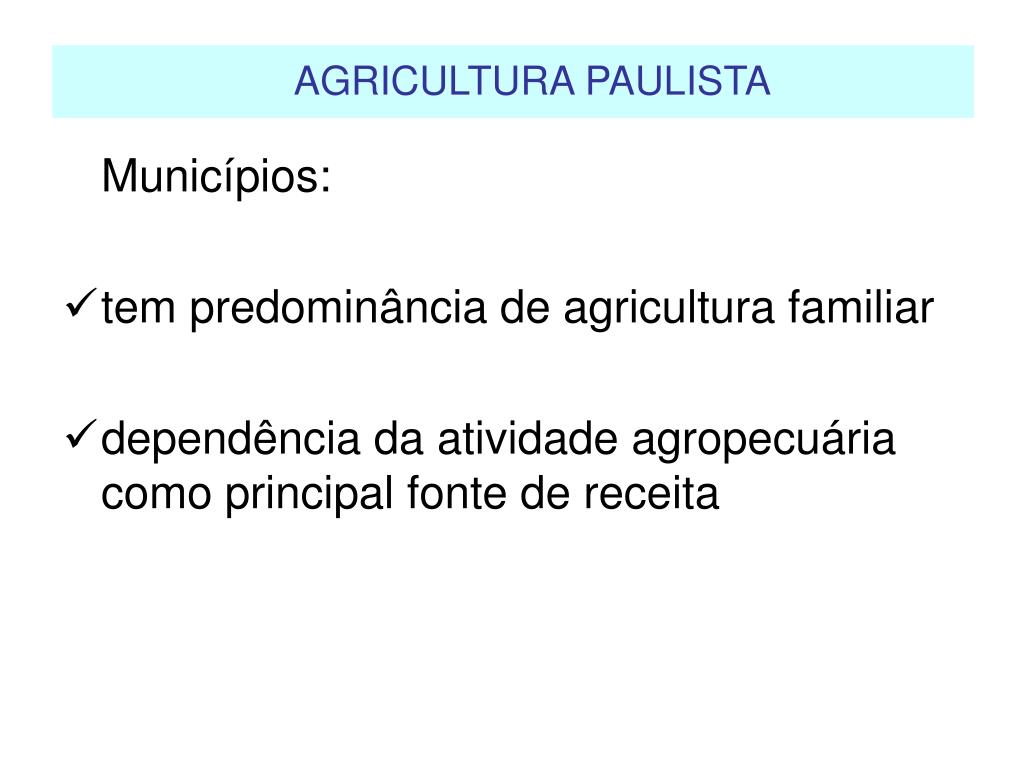 AGRICULTURA PAULISTA

Municípios:

✓ tem predominância de agricultura familiar

✓ dependência da atividade agropecuária como principal fonte de receita